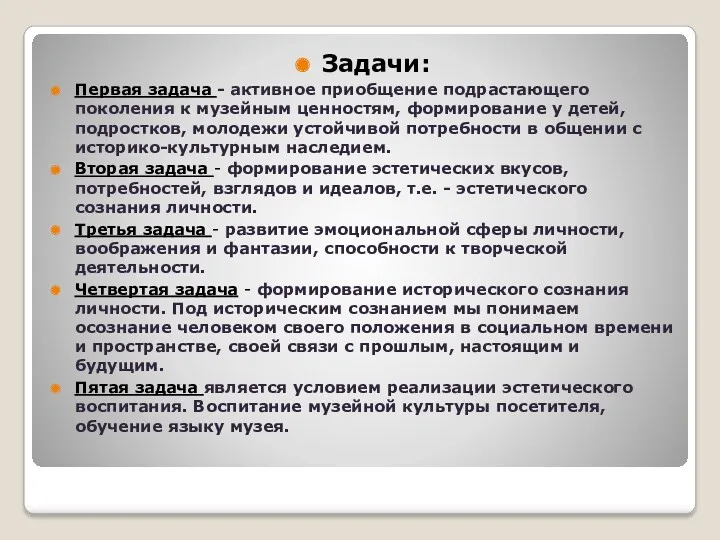 Задачи:

Первая задача - активное приобщение подрастающего поколения к музейным ценностям, формирование у детей, подростков, молодежи устойчивой потребности в общении с историко-культурным наследием.

Вторая задача - формирование эстетических вкусов, потребностей, взглядов и идеалов, т.е. - эстетического сознания личности.

Третья задача - развитие эмоциональной сферы личности, воображения и фантазии, способности к творческой деятельности.

Четвертая задача - формирование исторического сознания личности. Под историческим сознанием мы понимаем осознание человеком своего положения в социальном времени и пространстве, своей связи с прошлым, настоящим и будущим.

Пятая задача является условием реализации эстетического воспитания. Воспитание музейной культуры посетителя, обучение языку музея.